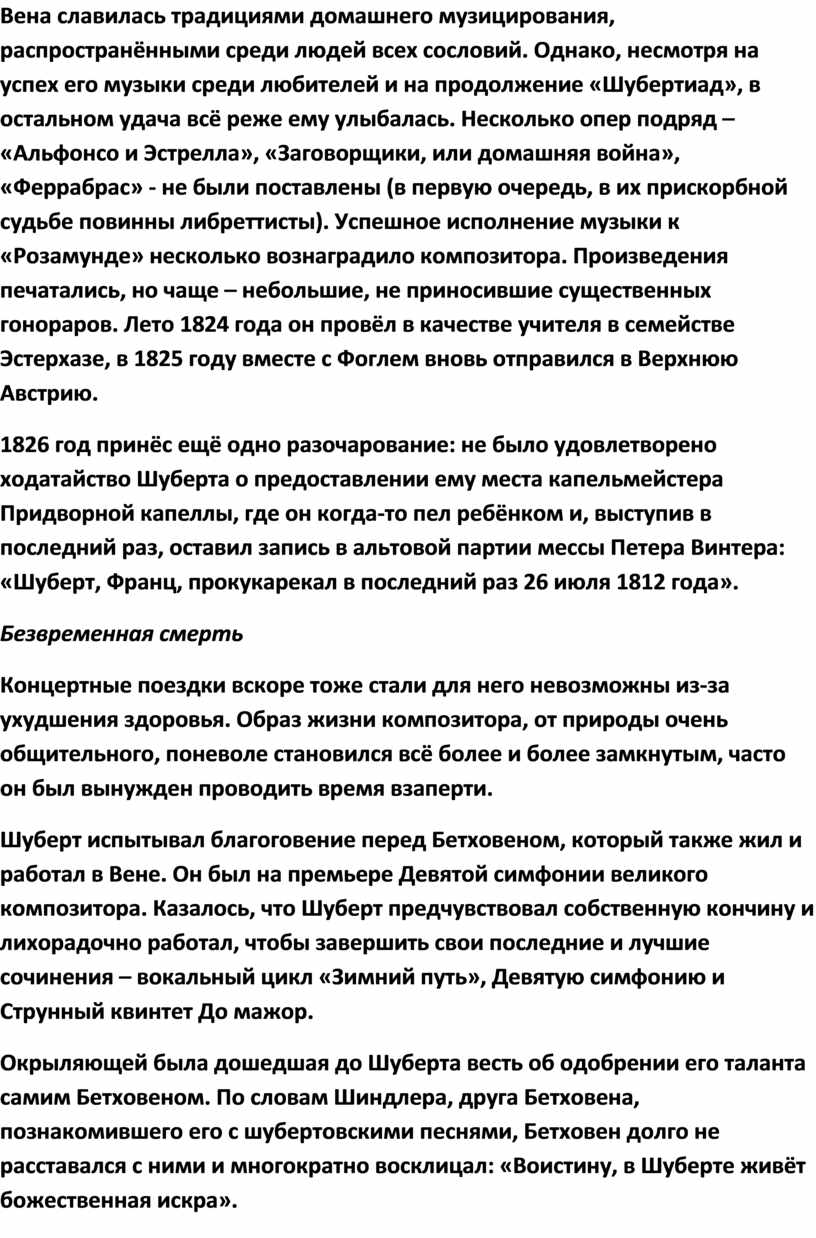 Вена славилась традициями домашнего музицирования, распространёнными среди людей всех сословий. Однако, несмотря на успех его музыки среди любителей и на продолжение «Шубертиад», в остальном удача всё реже ему улыбалась. Несколько опер подряд – «Альфонсо и Эстрелла», «Заговорщики, или домашняя война», «Феррабрас» - не были поставлены (в первую очередь, в их прискорбной судьбе повинны либреттисты). Успешное исполнение музыки к «Розамунде» несколько вознаградило композитора. Произведения печатались, но чаще – небольшие, не приносившие существенных гонораров. Лето 1824 года он провёл в качестве учителя в семействе Эстерхазе, в 1825 году вместе с Фоглем вновь отправился в Верхнюю Австрию.

1826 год принёс ещё одно разочарование: не было удовлетворено ходатайство Шуберта о предоставлении ему места капельмейстера Придворной капеллы, где он когда-то пел ребёнком и, выступив в последний раз, оставил запись в альтовой партии мессы Петера Винтера: «Шуберт, Франц, прокукарекал в последний раз 26 июля 1812 года».

Безвременная смерть

Концертные поездки вскоре тоже стали для него невозможны из-за ухудшения здоровья. Образ жизни композитора, от природы очень общительного, поневоле становился всё более и более замкнутым, часто он был вынужден проводить время взаперти.

Шуберт испытывал благоговение перед Бетховеном, который также жил и работал в Вене. Он был на премьере Девятой симфонии великого композитора. Казалось, что Шуберт предчувствовал собственную кончину и лихорадочно работал, чтобы завершить свои последние и лучшие сочинения – вокальный цикл «Зимний путь», Девятую симфонию и Струнный квинтет До мажор.

Окрыляющей была дошедшая до Шуберта весть об одобрении его таланта самим Бетховеном. По словам Шиндлера, друга Бетховена, познакомившего его с шубертовскими песнями, Бетховен долго не расставался с ними и многократно восклицал: «Воистину, в Шуберте живёт божественная искра».